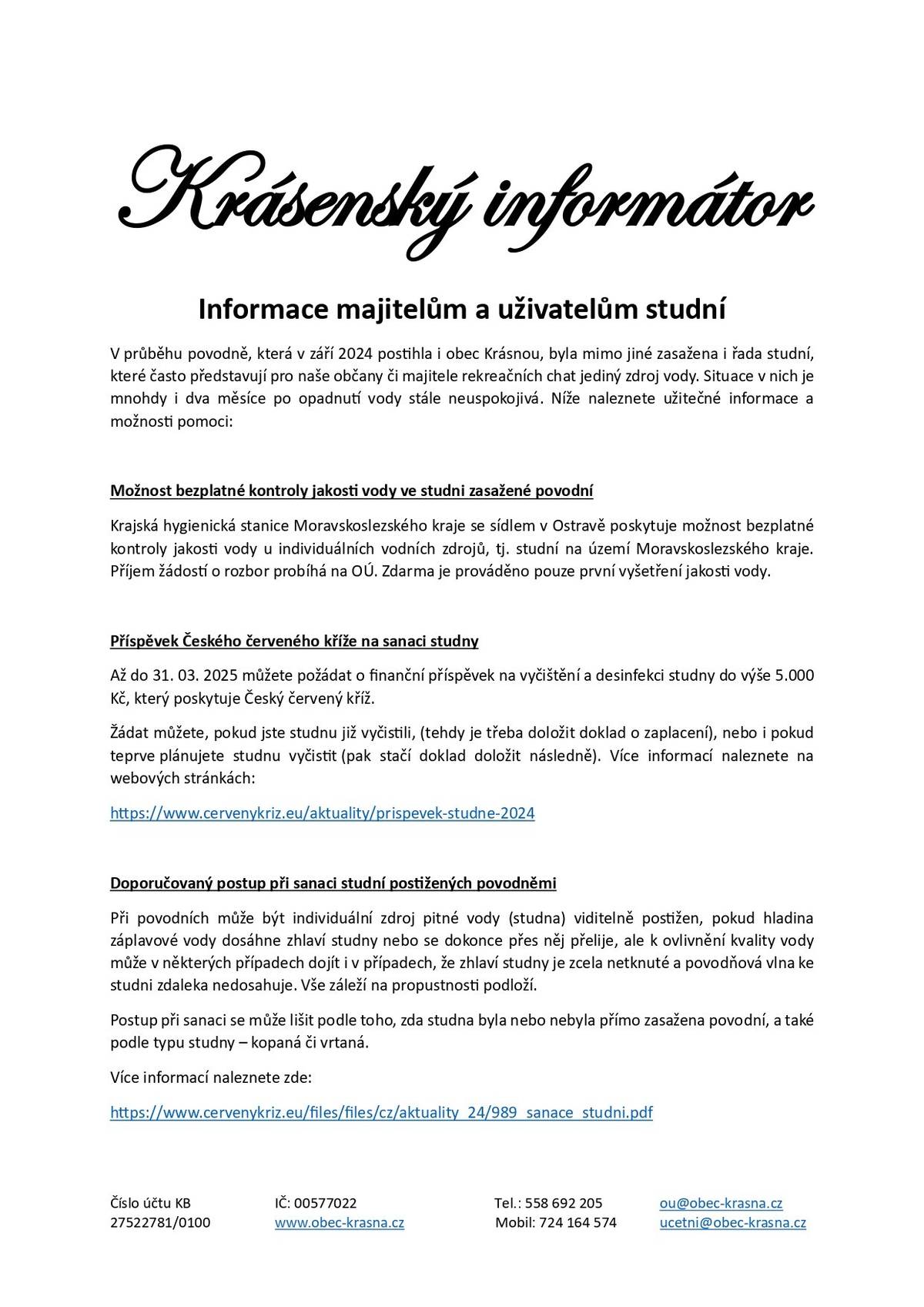 Krásenský informátor

Informace majitelům a uživatelům studní

V průběhu povodně, která v září 2024 postihla i obec Krásnou, byla mimo jiné zasažena i řada studní, které často představují pro naše občany či majitele rekreačních chat jediný zdroj vody. Situace v nich je mnohdy i dva měsíce po opadnutí vody stále neuspokojivá. Níže naleznete užitečné informace a možnosti pomoci:

Možnost bezplatné kontroly jakosti vody ve studni zasažené povodní

Krajská hygienická stanice Moravskoslezského kraje se sídlem v Ostravě poskytuje možnost bezplatné kontroly jakosti vody u individuálních vodních zdrojů, tj. studní na území Moravskoslezského kraje. Příjem žádostí o rozbor probíhá na OÚ. Zdarma je prováděno pouze první vyšetření jakosti vody.

Příspěvek Českého červeného kříže na sanaci studny

Až do 31. 03. 2025 můžete požádat o finanční příspěvek na vyčištění a desinfekci studny do výše 5.000 Kč, který poskytuje Český červený kříž.

Žádat můžete, pokud jste studnu již vyčistili, (tehdy je třeba doložit doklad o zaplacení), nebo i pokud teprve plánujete studnu vyčistit (pak stačí doklad doložit následně). Více informací naleznete na webových stránkách:

https://www.cervenykriz.eu/aktuality/prispevek-studne-2024

Doporučovaný postup při sanaci studní postižených povodněmi

Při povodních může být individuální zdroj pitné vody (studna) viditelně postižen, pokud hladina záplavové vody dosáhne zhlaví studny nebo se dokonce přes něj přelije, ale k ovlivnění kvality vody může v některých případech dojít i v případech, že zhlaví studny je zcela netknuté a povodňová vlna ke studni zdaleka nedosahuje. Vše záleží na propustnosti podloží.

Postup při sanaci se může lišit podle toho, zda studna byla nebo nebyla přímo zasažena povodní, a také podle typu studny – kopaná či vrtaná.

Více informací naleznete zde:

https://www.cervenykriz.eu/files/files/cz/aktuality_24/989_sanace_studni.pdf

Číslo účtu KB
27522781/0100

IČ: 00577022
www.obec-krasna.cz

Tel.: 558 692 205
Mobil: 724 164 574

ou@obec-krasna.cz
ucetni@obec-krasna.cz